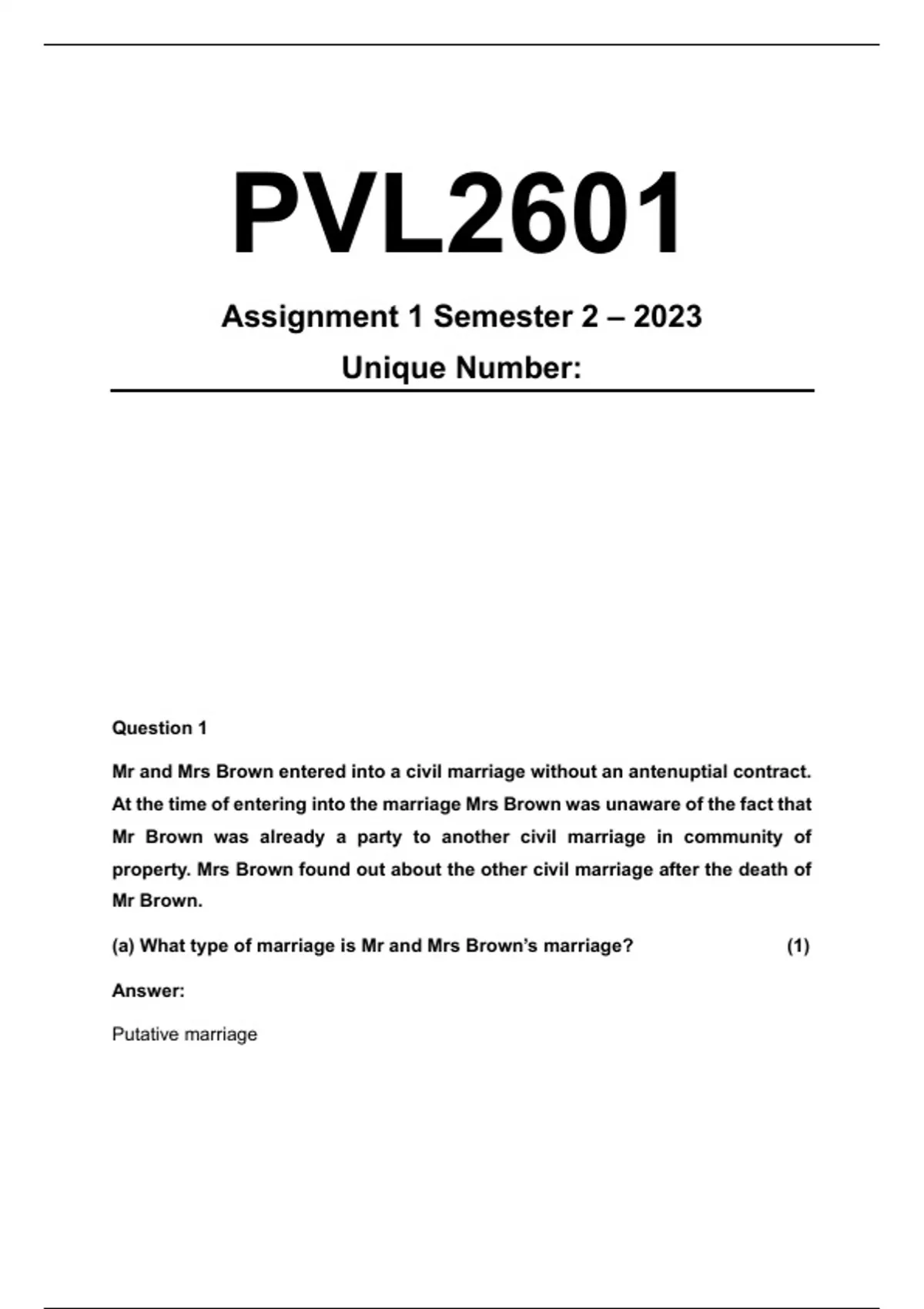 PVL2601

Assignment 1 Semester 2 – 2023

Unique Number:

Question 1

Mr and Mrs Brown entered into a civil marriage without an antenuptial contract. At the time of entering into the marriage Mrs Brown was unaware of the fact that Mr Brown was already a party to another civil marriage in community of property. Mrs Brown found out about the other civil marriage after the death of Mr Brown.

(a) What type of marriage is Mr and Mrs Brown's marriage? (1)

Answer:

Putative marriage